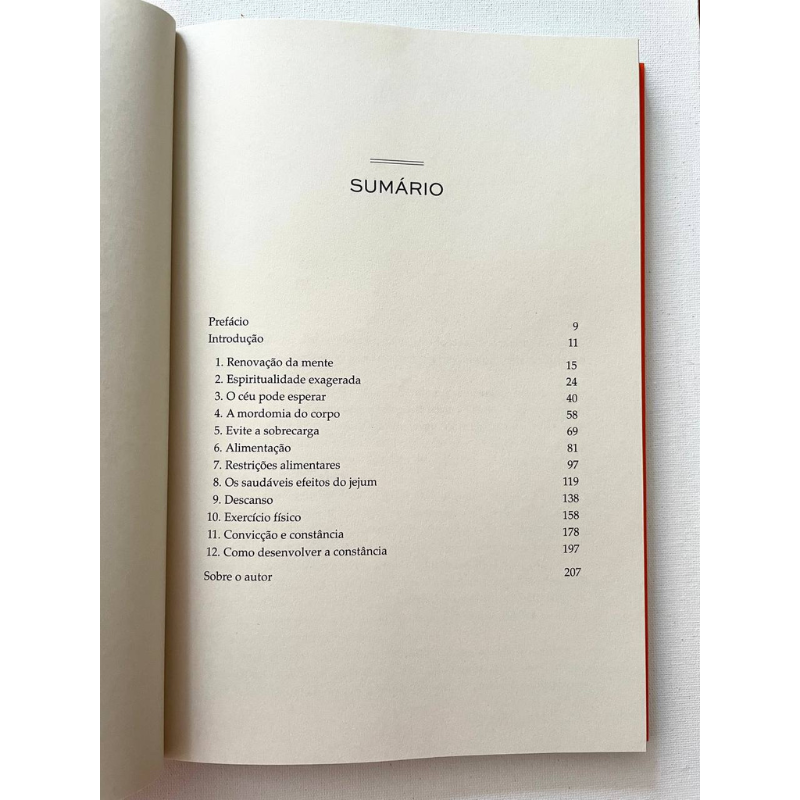 SUMÁRIO

Prefácio 9
Introdução 11

1. Renovação da mente 15
2. Espiritualidade exagerada 24
3. O céu pode esperar 40
4. A mordomia do corpo 58
5. Evite a sobrecarga 69
6. Alimentação 81
7. Restrições alimentares 97
8. Os saudáveis efeitos do jejum 119
9. Descanso 138
10. Exercício físico 158
11. Convicção e constância 178
12. Como desenvolver a constância 197

Sobre o autor 207